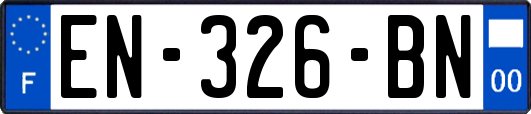 F
EN-326-BN
00